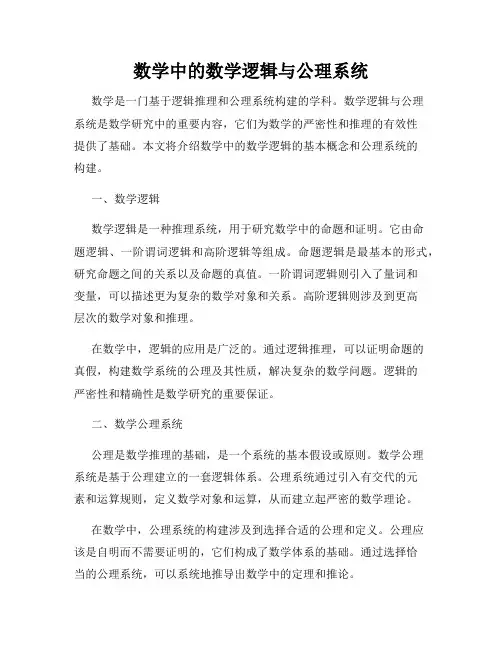 数学中的数学逻辑与公理系统

数学是一门基于逻辑推理和公理系统构建的学科。数学逻辑与公理系统是数学研究中的重要内容，它们为数学的严密性和推理的有效性提供了基础。本文将介绍数学中的数学逻辑的基本概念和公理系统的构建。

一、数学逻辑

数学逻辑是一种推理系统，用于研究数学中的命题和证明。它由命题逻辑、一阶谓词逻辑和高阶逻辑等组成。命题逻辑是最基本的形式，研究命题之间的关系以及命题的真值。一阶谓词逻辑则引入了量词和变量，可以描述更为复杂的数学对象和关系。高阶逻辑则涉及到更高层次的数学对象和推理。

在数学中，逻辑的应用是广泛的。通过逻辑推理，可以证明命题的真假，构建数学系统的公理及其性质，解决复杂的数学问题。逻辑的严密性和精确性是数学研究的重要保证。

二、数学公理系统

公理是数学推理的基础，是一个系统的基本假设或原则。数学公理系统是基于公理建立的一套逻辑体系。公理系统通过引入有交代的元素和运算规则，定义数学对象和运算，从而建立起严密的数学理论。

在数学中，公理系统的构建涉及到选择合适的公理和定义。公理应该是自明而不需要证明的，它们构成了数学体系的基础。通过选择恰当的公理系统，可以系统地推导出数学中的定理和推论。